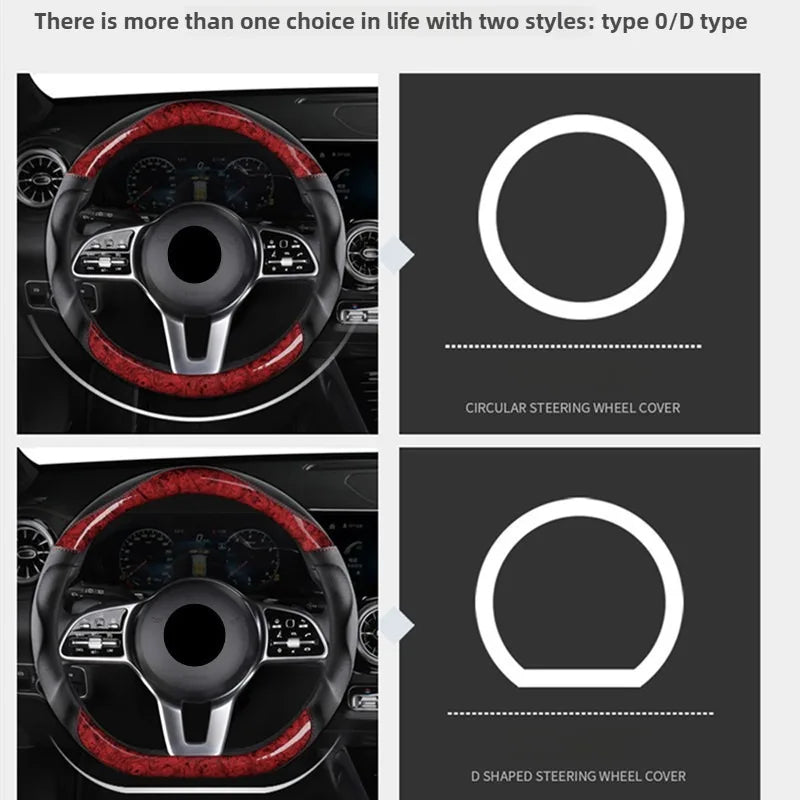 There is more than one choice in life with two styles: type 0/D type

CIRCULAR STEERING WHEEL COVER

D SHAPED STEERING WHEEL COVER